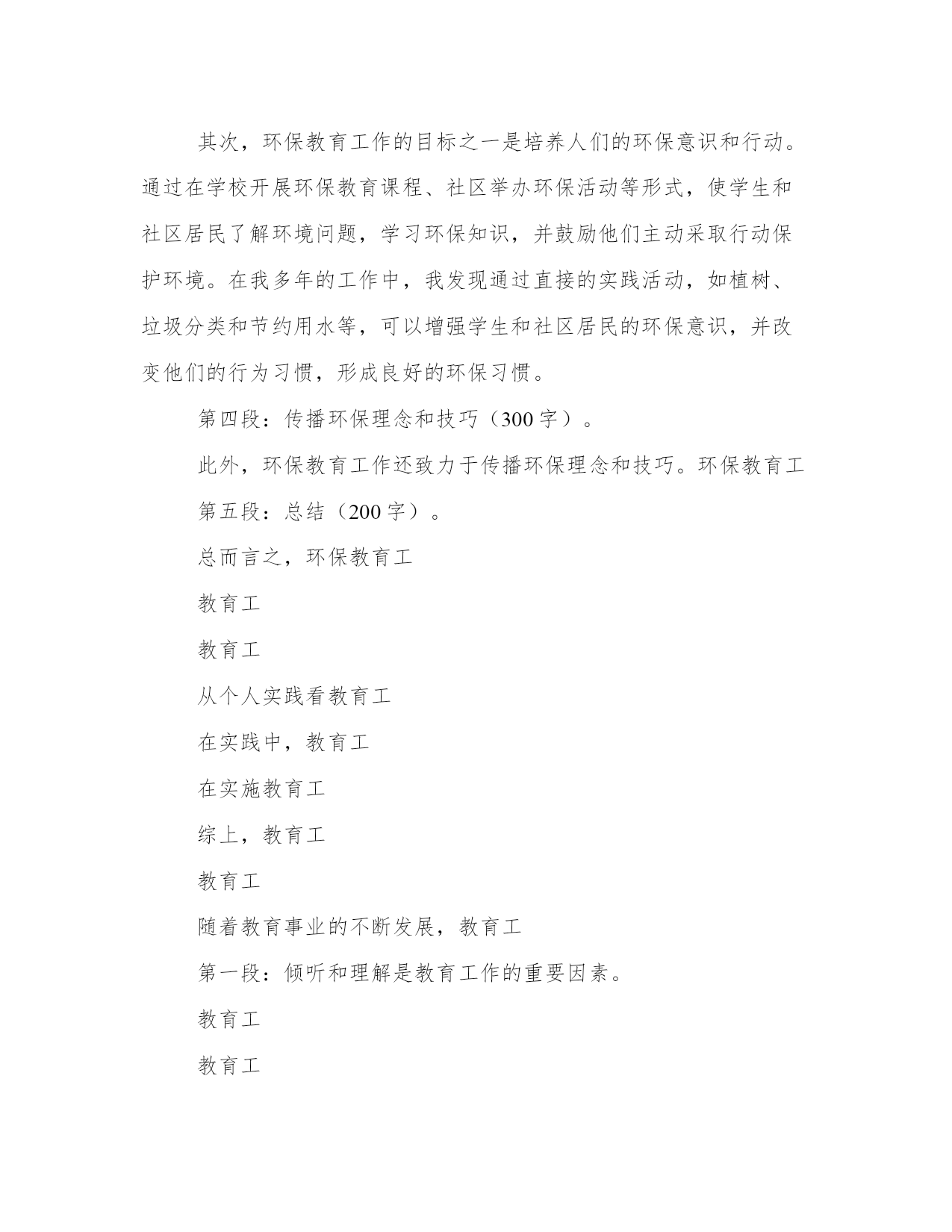 其次，环保教育工作的目标之一是培养人们的环保意识和行动。通过在学校开展环保教育课程、社区举办环保活动等形式，使学生和社区居民了解环境问题，学习环保知识，并鼓励他们主动采取行动保护环境。在我多年的工作中，我发现通过直接的实践活动，如植树、垃圾分类和节约用水等，可以增强学生和社区居民的环保意识，并改变他们的行为习惯，形成良好的环保习惯。

第四段：传播环保理念和技巧（300字）。

此外，环保教育工作还致力于传播环保理念和技巧。环保教育工

第五段：总结（200字）。

总而言之，环保教育工

教育工

教育工

从个人实践看教育工

在实践中，教育工

在实施教育工

综上，教育工

教育工

随着教育事业的不断发展，教育工

第一段：倾听和理解是教育工作的重要因素。

教育工

教育工